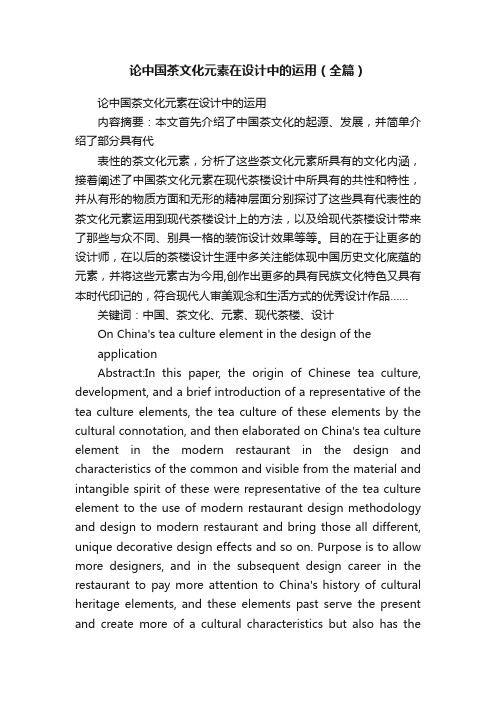 论中国茶文化元素在设计中的运用（全篇）

论中国茶文化元素在设计中的运用

内容摘要：本文首先介绍了中国茶文化的起源、发展，并简单介绍了部分具有代

表性的茶文化元素，分析了这些茶文化元素所具有的文化内涵，接着阐述了中国茶文化元素在现代茶楼设计中所具有的共性和特性，并从有形的物质方面和无形的精神层面分别探讨了这些具有代表性的茶文化元素运用到现代茶楼设计上的方法，以及给现代茶楼设计带来了那些与众不同、别具一格的装饰设计效果等等。目的在于让更多的设计师，在以后的茶楼设计生涯中多关注能体现中国历史文化底蕴的元素，并将这些元素古为今用,创作出更多的具有民族文化特色又具有本时代印记的，符合现代人审美观念和生活方式的优秀设计作品……

关键词：中国、茶文化、元素、现代茶楼、设计

On China's tea culture element in the design of the application

Abstract:In this paper, the origin of Chinese tea culture, development, and a brief introduction of a representative of the tea culture elements, the tea culture of these elements by the cultural connotation, and then elaborated on China's tea culture element in the modern restaurant in the design and characteristics of the common and visible from the material and intangible spirit of these were representative of the tea culture element to the use of modern restaurant design methodology and design to modern restaurant and bring those all different, unique decorative design effects and so on. Purpose is to allow more designers, and in the subsequent design career in the restaurant to pay more attention to China's history of cultural heritage elements, and these elements past serve the present and create more of a cultural characteristics but also has the